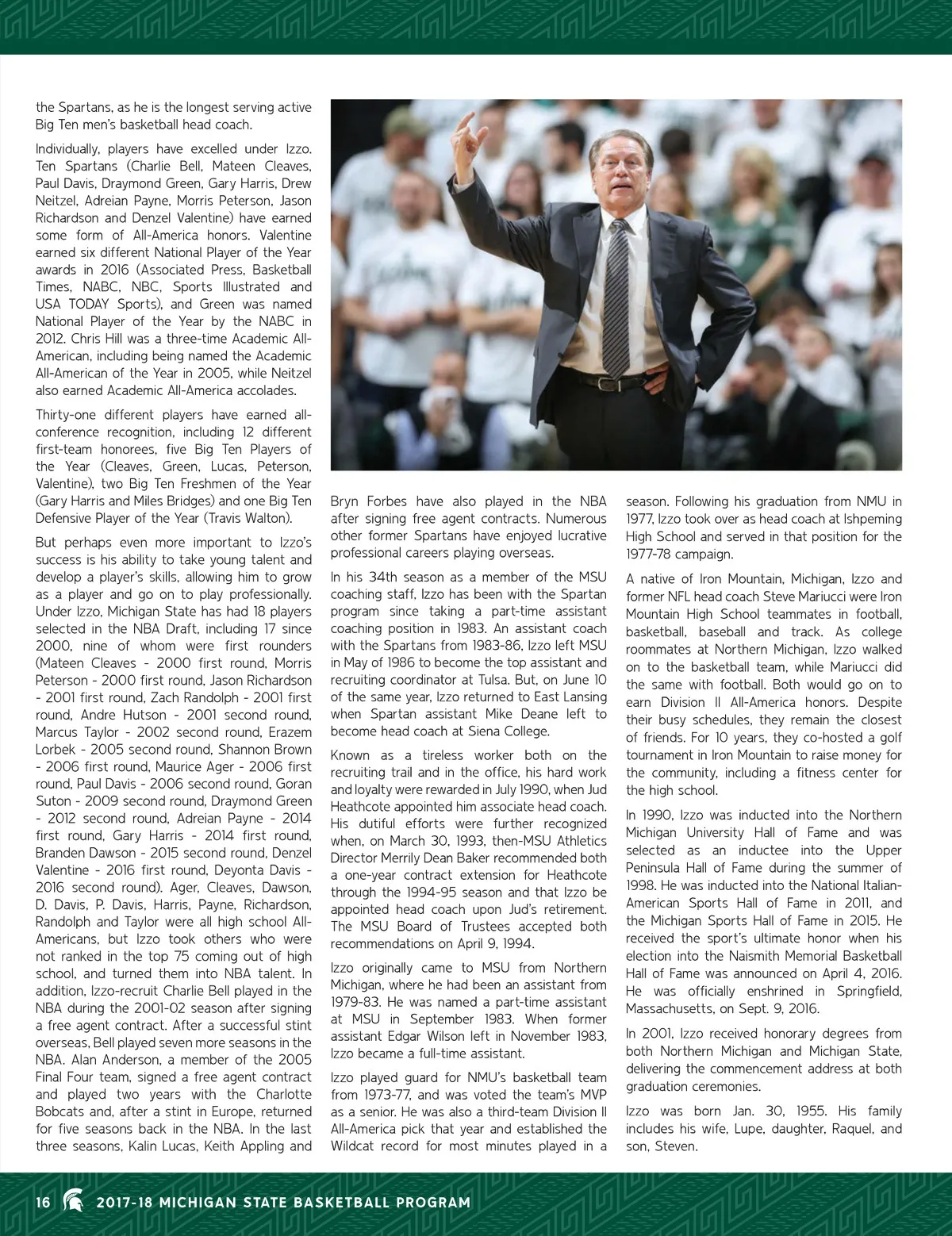 the Spartans, as he is the longest serving active Big Ten men's basketball head coach.

Individually, players have excelled under Izzo. Ten Spartans (Charlie Bell, Mateen Cleaves, Paul Davis, Draymond Green, Gary Harris, Drew Neitzel, Adreian Payne, Morris Peterson, Jason Richardson and Denzel Valentine) have earned some form of All-America honors. Valentine earned six different National Player of the Year awards in 2016 (Associated Press, Basketball Times, NABC, NBC, Sports Illustrated and USA TODAY Sports), and Green was named National Player of the Year by the NABC in 2012. Chris Hill was a three-time Academic All-American, including being named the Academic All-American of the Year in 2005, while Neitzel also earned Academic All-America accolades.

Thirty-one different players have earned all-conference recognition, including 12 different first-team honorees, five Big Ten Players of the Year (Cleaves, Green, Lucas, Peterson, Valentine), two Big Ten Freshmen of the Year (Gary Harris and Miles Bridges) and one Big Ten Defensive Player of the Year (Travis Walton).

But perhaps even more important to Izzo's success is his ability to take young talent and develop a player's skills, allowing him to grow as a player and go on to play professionally. Under Izzo, Michigan State has had 18 players selected in the NBA Draft, including 17 since 2000, nine of whom were first rounders (Mateen Cleaves - 2000 first round, Morris Peterson - 2000 first round, Jason Richardson - 2001 first round, Zach Randolph - 2001 first round, Andre Hutson - 2001 second round, Marcus Taylor - 2002 second round, Erazem Lorbek - 2005 second round, Shannon Brown - 2006 first round, Maurice Ager - 2006 first round, Paul Davis - 2006 second round, Goran Suton - 2009 second round, Draymond Green - 2012 second round, Adreian Payne - 2014 first round, Gary Harris - 2014 first round, Branden Dawson - 2015 second round, Denzel Valentine - 2016 first round, Deyonta Davis - 2016 second round). Ager, Cleaves, Dawson, D. Davis, P. Davis, Harris, Payne, Richardson, Randolph and Taylor were all high school All-Americans, but Izzo took others who were not ranked in the top 75 coming out of high school, and turned them into NBA talent. In addition, Izzo-recruit Charlie Bell played in the NBA during the 2001-02 season after signing a free agent contract. After a successful stint overseas, Bell played seven more seasons in the NBA. Alan Anderson, a member of the 2005 Final Four team, signed a free agent contract and played two years with the Charlotte Bobcats and, after a stint in Europe, returned for five seasons back in the NBA. In the last three seasons, Kalin Lucas, Keith Appling and Bryn Forbes have also played in the NBA after signing free agent contracts. Numerous other former Spartans have enjoyed lucrative professional careers playing overseas.

In his 34th season as a member of the MSU coaching staff, Izzo has been with the Spartan program since taking a part-time assistant coaching position in 1983. An assistant coach with the Spartans from 1983-86, Izzo left MSU in May of 1986 to become the top assistant and recruiting coordinator at Tulsa. But, on June 10 of the same year, Izzo returned to East Lansing when Spartan assistant Mike Deane left to become head coach at Siena College.

Known as a tireless worker both on the recruiting trail and in the office, his hard work and loyalty were rewarded in July 1990, when Jud Heathcote appointed him associate head coach. His dutiful efforts were further recognized when, on March 30, 1993, then-MSU Athletics Director Merrily Dean Baker recommended both a one-year contract extension for Heathcote through the 1994-95 season and that Izzo be appointed head coach upon Jud's retirement. The MSU Board of Trustees accepted both recommendations on April 9, 1994.

Izzo originally came to MSU from Northern Michigan, where he had been an assistant from 1979-83. He was named a part-time assistant at MSU in September 1983. When former assistant Edgar Wilson left in November 1983, Izzo became a full-time assistant.

Izzo played guard for NMU's basketball team from 1973-77, and was voted the team's MVP as a senior. He was also a third-team Division II All-America pick that year and established the Wildcat record for most minutes played in a season. Following his graduation from NMU in 1977, Izzo took over as head coach at Ishpeming High School and served in that position for the 1977-78 campaign.

A native of Iron Mountain, Michigan, Izzo and former NFL head coach Steve Mariucci were Iron Mountain High School teammates in football, basketball, baseball and track. As college roommates at Northern Michigan, Izzo walked on to the basketball team, while Mariucci did the same with football. Both would go on to earn Division II All-America honors. Despite their busy schedules, they remain the closest of friends. For 10 years, they co-hosted a golf tournament in Iron Mountain to raise money for the community, including a fitness center for the high school.

In 1990, Izzo was inducted into the Northern Michigan University Hall of Fame and was selected as an inductee into the Upper Peninsula Hall of Fame during the summer of 1998. He was inducted into the National Italian-American Sports Hall of Fame in 2011, and the Michigan Sports Hall of Fame in 2015. He received the sport's ultimate honor when his election into the Naismith Memorial Basketball Hall of Fame was announced on April 4, 2016. He was officially enshrined in Springfield, Massachusetts, on Sept. 9, 2016.

In 2001, Izzo received honorary degrees from both Northern Michigan and Michigan State, delivering the commencement address at both graduation ceremonies.

Izzo was born Jan. 30, 1955. His family includes his wife, Lupe, daughter, Raquel, and son, Steven.

16 2017-18 MICHIGAN STATE BASKETBALL PROGRAM